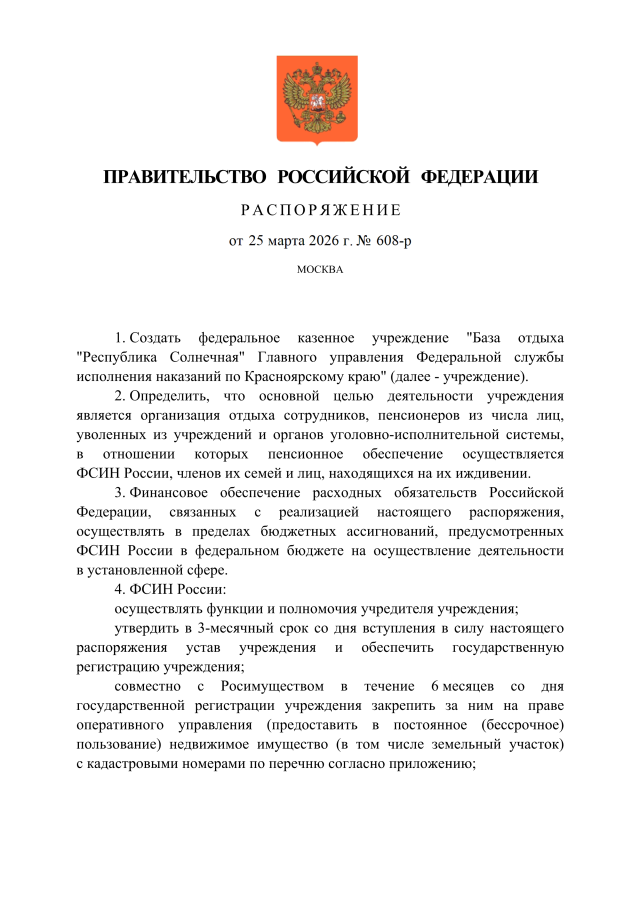 ПРАВИТЕЛЬСТВО РОССИЙСКОЙ ФЕДЕРАЦИИ

РАСПОРЯЖЕНИЕ

от 25 марта 2026 г. № 608-р

МОСКВА

1. Создать федеральное казенное учреждение "База отдыха "Республика Солнечная" Главного управления Федеральной службы исполнения наказаний по Красноярскому краю" (далее - учреждение).

2. Определить, что основной целью деятельности учреждения является организация отдыха сотрудников, пенсионеров из числа лиц, уволенных из учреждений и органов уголовно-исполнительной системы, в отношении которых пенсионное обеспечение осуществляется ФСИН России, членов их семей и лиц, находящихся на их иждивении.

3. Финансовое обеспечение расходных обязательств Российской Федерации, связанных с реализацией настоящего распоряжения, осуществлять в пределах бюджетных ассигнований, предусмотренных ФСИН России в федеральном бюджете на осуществление деятельности в установленной сфере.

4. ФСИН России:

осуществлять функции и полномочия учредителя учреждения;

утвердить в 3-месячный срок со дня вступления в силу настоящего распоряжения устав учреждения и обеспечить государственную регистрацию учреждения;

совместно с Росимуществом в течение 6 месяцев со дня государственной регистрации учреждения закрепить за ним на праве оперативного управления (предоставить в постоянное (бессрочное) пользование) недвижимое имущество (в том числе земельный участок) с кадастровыми номерами по перечню согласно приложению;